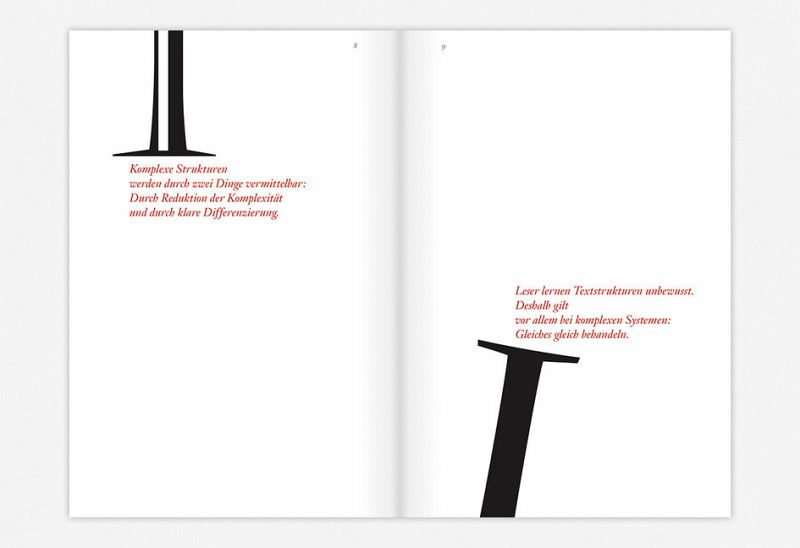 8

Komplexe Strukturen
werden durch zwei Dinge vermittelbar:
Durch Reduktion der Komplexität
und durch klare Differenzierung.

9

Leser lernen Textstrukturen unbewusst.
Deshalb gilt
vor allem bei komplexen Systemen:
Gleiches gleich behandeln.